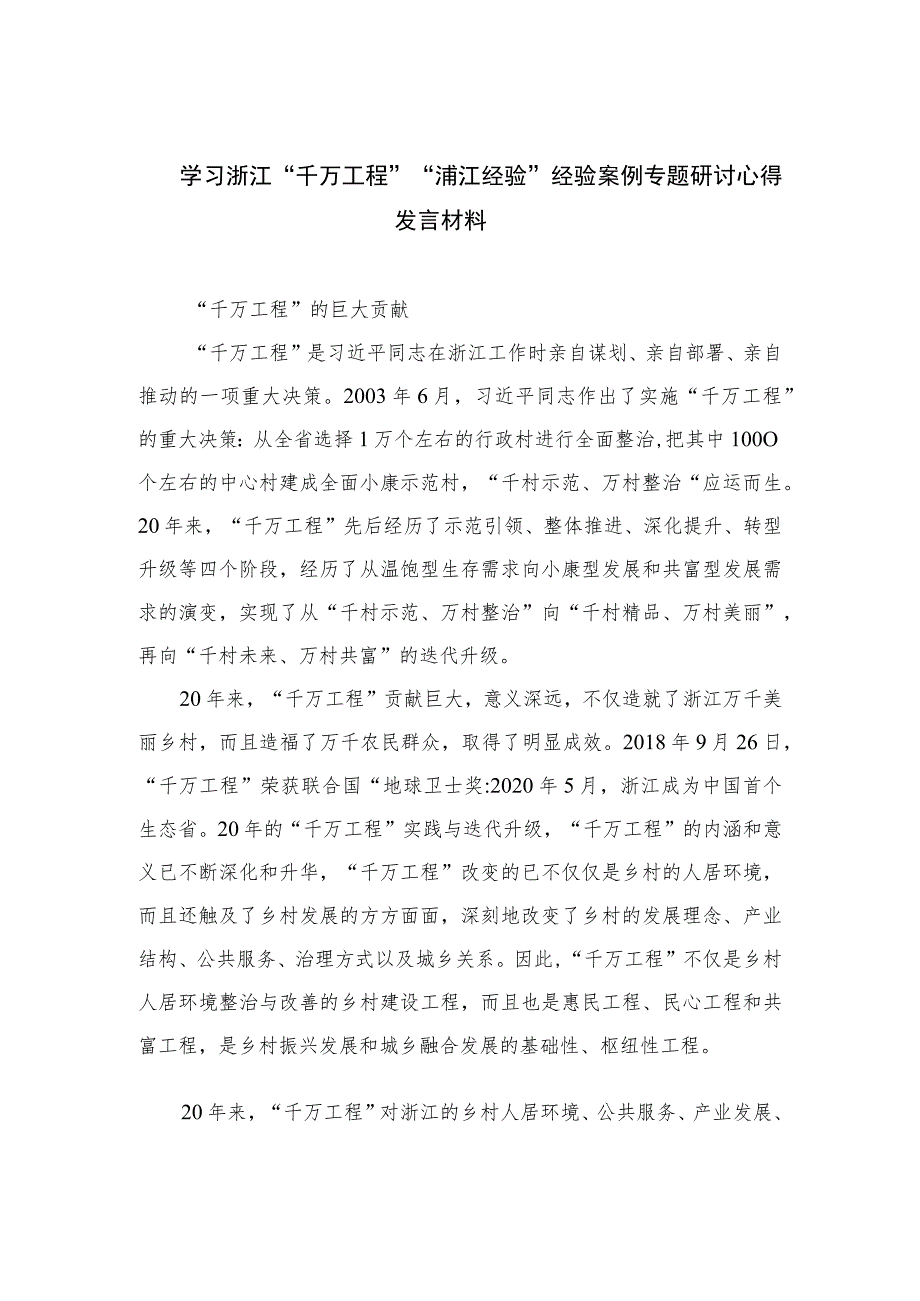 学习浙江“千万工程”“浦江经验”经验案例专题研讨心得发言材料

“千万工程”的巨大贡献

“千万工程”是习近平同志在浙江工作时亲自谋划、亲自部署、亲自推动的一项重大决策。2003年6月，习近平同志作出了实施“千万工程”的重大决策：从全省选择1万个左右的行政村进行全面整治,把其中100O个左右的中心村建成全面小康示范村，“千村示范、万村整治“应运而生。20年来，“千万工程”先后经历了示范引领、整体推进、深化提升、转型升级等四个阶段，经历了从温饱型生存需求向小康型发展和共富型发展需求的演变，实现了从“千村示范、万村整治”向“千村精品、万村美丽”，再向“千村未来、万村共富”的迭代升级。

20年来，“千万工程”贡献巨大，意义深远，不仅造就了浙江万千美丽乡村，而且造福了万千农民群众，取得了明显成效。2018年9月26日，“千万工程”荣获联合国“地球卫士奖:2020年5月，浙江成为中国首个生态省。20年的“千万工程”实践与迭代升级，“千万工程”的内涵和意义已不断深化和升华，“千万工程”改变的已不仅仅是乡村的人居环境，而且还触及了乡村发展的方方面面，深刻地改变了乡村的发展理念、产业结构、公共服务、治理方式以及城乡关系。因此,“千万工程”不仅是乡村人居环境整治与改善的乡村建设工程，而且也是惠民工程、民心工程和共富工程，是乡村振兴发展和城乡融合发展的基础性、枢纽性工程。

20年来，“千万工程”对浙江的乡村人居环境、公共服务、产业发展、